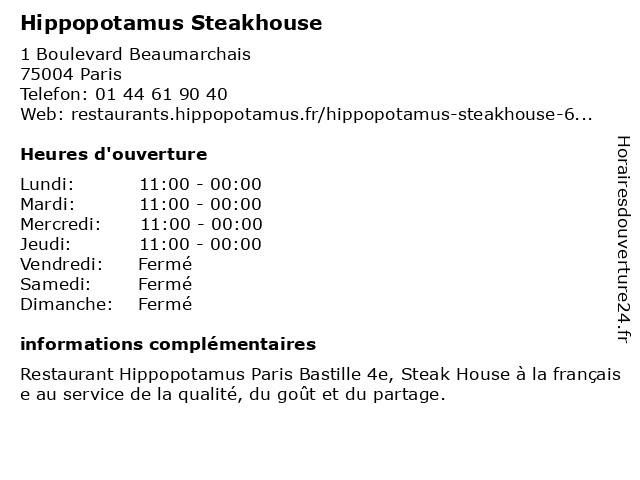 Hippopotamus Steakhouse

1 Boulevard Beaumarchais
75004 Paris
Telefon: 01 44 61 90 40
Web: restaurants.hippopotamus.fr/hippopotamus-steakhouse-6...

Heures d'ouverture

Lundi: 11:00 - 00:00
Mardi: 11:00 - 00:00
Mercredi: 11:00 - 00:00
Jeudi: 11:00 - 00:00
Vendredi: Fermé
Samedi: Fermé
Dimanche: Fermé

informations complémentaires

Restaurant Hippopotamus Paris Bastille 4e, Steak House à la française au service de la qualité, du goût et du partage.

Horairesdouverture24.fr